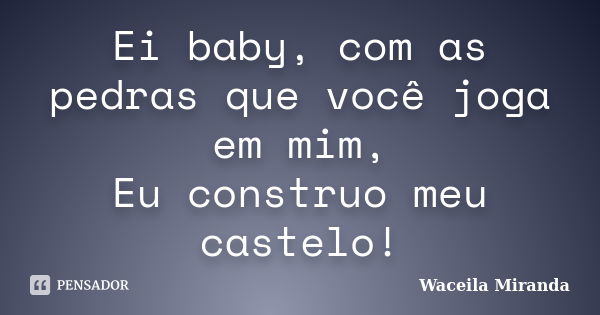 Ei baby, com as pedras que você joga em mim,
Eu construo meu castelo!

PENSADOR

Waceila Miranda